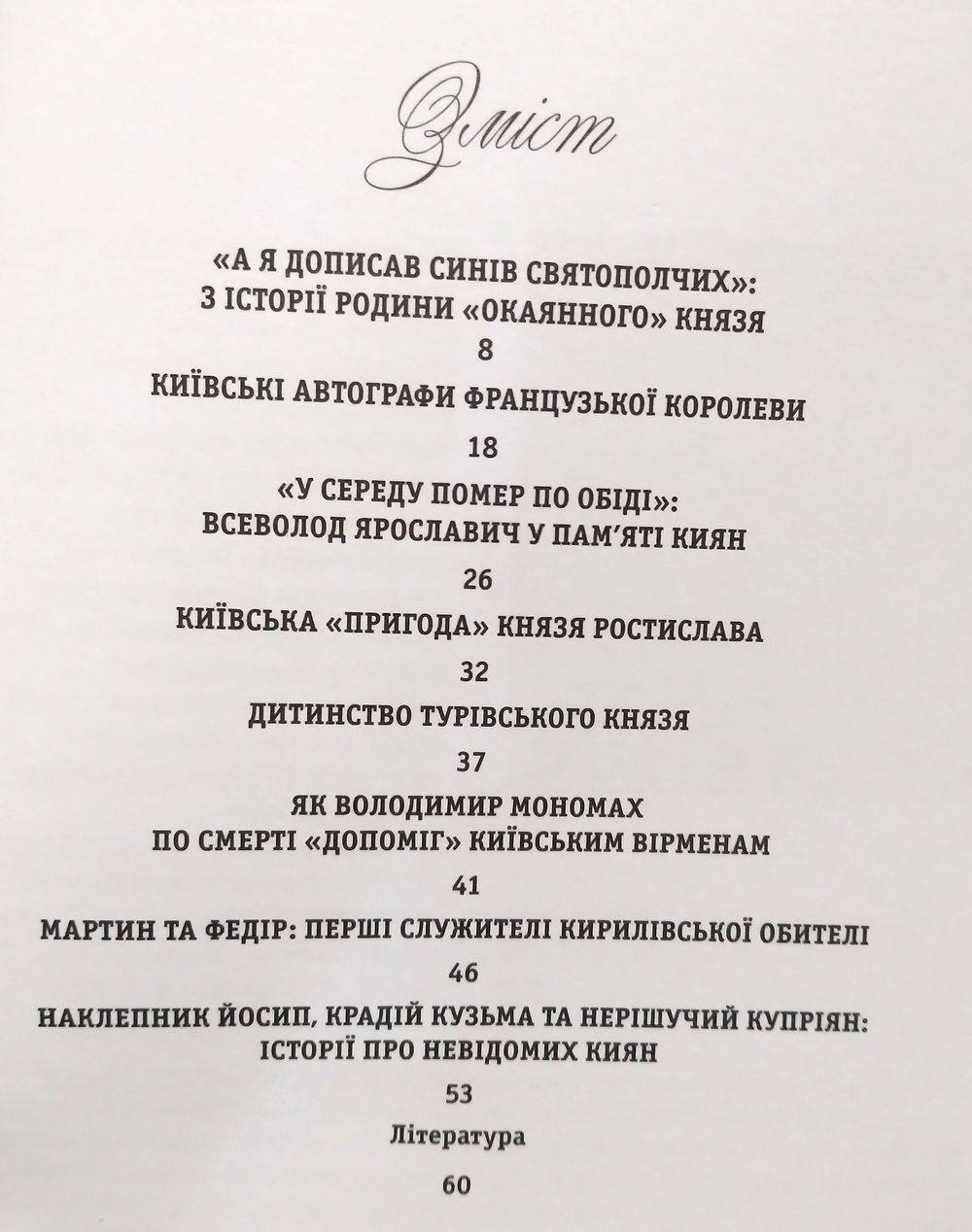 Зміст

«А Я ДОПИСАВ СИНІВ СВЯТОПОЛЧИХ»: З ІСТОРІЇ РОДИНИ «ОКАЯННОГО» КНЯЗЯ

8

КИЇВСЬКІ АВТОГРАФИ ФРАНЦУЗЬКОЇ КОРОЛЕВИ

18

«У СЕРЕДУ ПОМЕР ПО ОБІДІ»: ВСЕВОЛОД ЯРОСЛАВИЧ У ПАМ'ЯТІ КИЯН

26

КИЇВСЬКА «ПРИГОДА» КНЯЗЯ РОСТИСЛАВА

32

ДИТИНСТВО ТУРІВСЬКОГО КНЯЗЯ

37

ЯК ВОЛОДИМИР МОНОМАХ ПО СМЕРТІ «ДОПОМІГ» КИЇВСЬКИМ ВІРМЕНАМ

41

МАРТИН ТА ФЕДІР: ПЕРШІ СЛУЖИТЕЛІ КИРИЛІВСЬКОЇ ОБИТЕЛІ

46

НАКЛЕПНИК ЙОСИП, КРАДІЙ КУЗЬМА ТА НЕРІШУЧИЙ КУПРІЯН: ІСТОРІЇ ПРО НЕВІДОМИХ КИЯН

53

Література

60